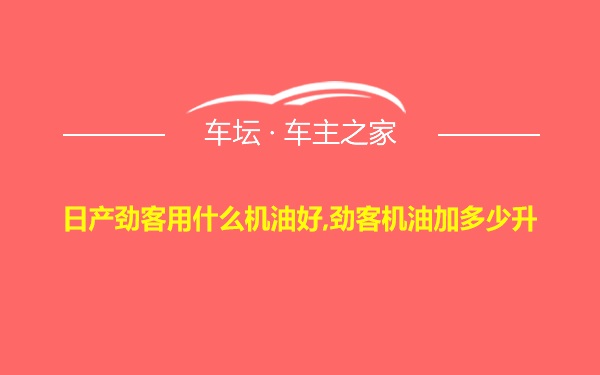 车坛 · 车主之家

日产劲客用什么机油好,劲客机油加多少升